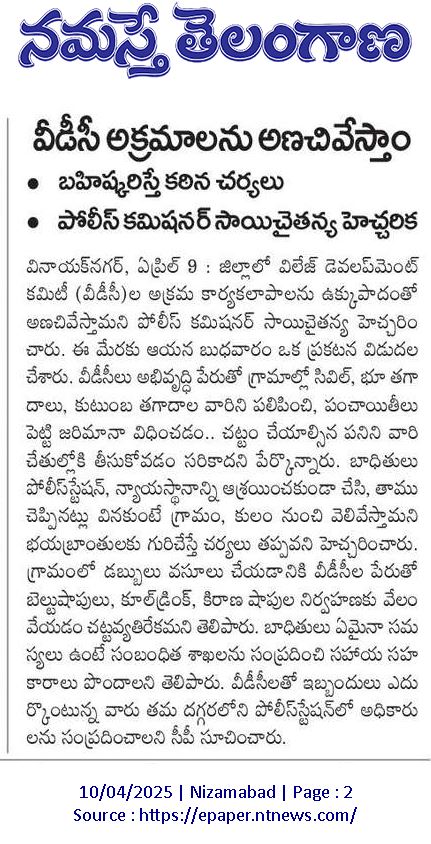 నమస్తే తెలంగాణ

వీడీసీ అక్రమాలను అణచివేస్తాం

• బహిష్కరిస్తే కఠిన చర్యలు
• పోలీస్ కమిషనర్ సాయిచైతన్య హెచ్చరిక

వినాయక్‌నగర్, ఏప్రిల్ 9 : జిల్లాలో విలేజ్ డెవలప్‌మెంట్ కమిటీ (వీడీసీ)ల అక్రమ కార్యకలాపాలను ఉక్కుపాదంతో అణచివేస్తామని పోలీస్ కమిషనర్ సాయిచైతన్య హెచ్చరించారు. ఈ మేరకు ఆయన బుధవారం ఒక ప్రకటన విడుదల చేశారు. వీడీసీలు అభివృద్ధి పేరుతో గ్రామాల్లో సివిల్, భూ తగాదాలు, కుటుంబ తగాదాల వారిని పిలిపించి, పంచాయితీలు పెట్టి జరిమానా విధించడం.. చట్టం చేయాల్సిన పనిని వారి చేతుల్లోకి తీసుకోవడం సరికాదని పేర్కొన్నారు. బాధితులు పోలీస్‌స్టేషన్, న్యాయస్థానాన్ని ఆశ్రయించకుండా చేసి, తాము చెప్పినట్లు వినకుంటే గ్రామం, కులం నుంచి వెలివేస్తామని భయభ్రాంతులకు గురిచేస్తే చర్యలు తప్పవని హెచ్చరించారు. గ్రామంలో డబ్బులు వసూలు చేయడానికి వీడీసీల పేరుతో బెల్టుషాపులు, కూల్‌డ్రింక్, కిరాణ షాపుల నిర్వహణకు వేలం వేయడం చట్టవ్యతిరేకమని తెలిపారు. బాధితులు ఏమైనా సమస్యలు ఉంటే సంబంధిత శాఖలను సంప్రదించి సహాయ సహకారాలు పొందాలని తెలిపారు. వీడీసీలతో ఇబ్బందులు ఎదుర్కొంటున్న వారు తమ దగ్గరలోని పోలీస్‌స్టేషన్‌లో అధికారులను సంప్రదించాలని సీపీ సూచించారు.

10/04/2025 | Nizamabad | Page : 2
Source : https://epaper.ntnews.com/